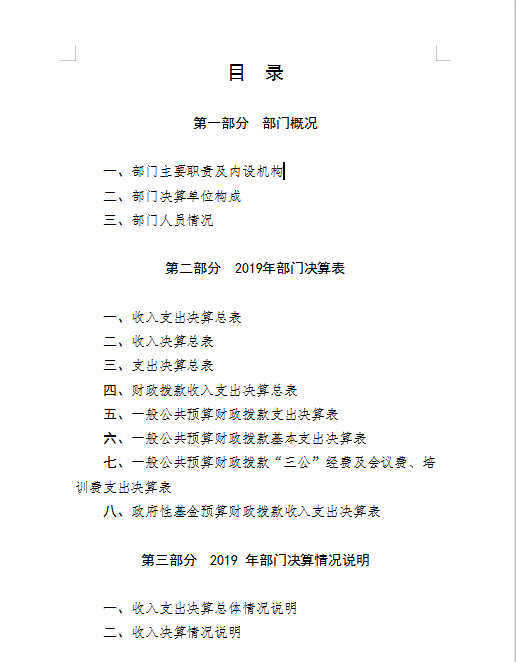 目 录

第一部分 部门概况

一、部门主要职责及内设机构

二、部门决算单位构成

三、部门人员情况

第二部分 2019年部门决算表

一、收入支出决算总表

二、收入决算总表

三、支出决算总表

四、财政拨款收入支出决算总表

五、一般公共预算财政拨款支出决算表

六、一般公共预算财政拨款基本支出决算表

七、一般公共预算财政拨款“三公”经费及会议费、培训费支出决算表

八、政府性基金预算财政拨款收入支出决算表

第三部分 2019 年部门决算情况说明

一、收入支出决算总体情况说明

二、收入决算情况说明